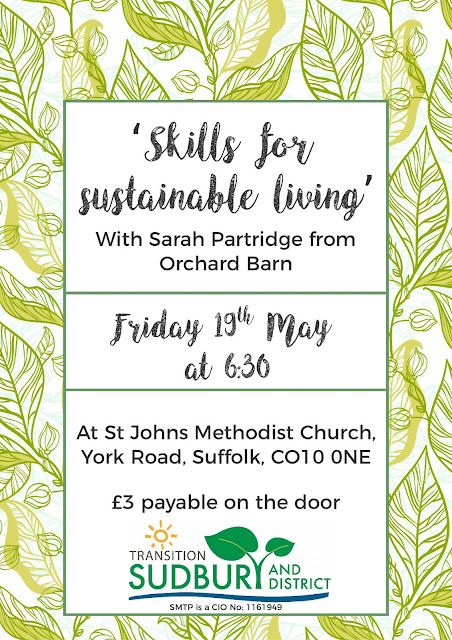 'Skills for sustainable living'

With Sarah Partridge from Orchard Barn

Friday 19th May at 6:30

At St Johns Methodist Church, York Road, Suffolk, CO10 0NE

£3 payable on the door

TRANSITION
SUDBURY AND DISTRICT
SMTP is a CIO No: 1161949